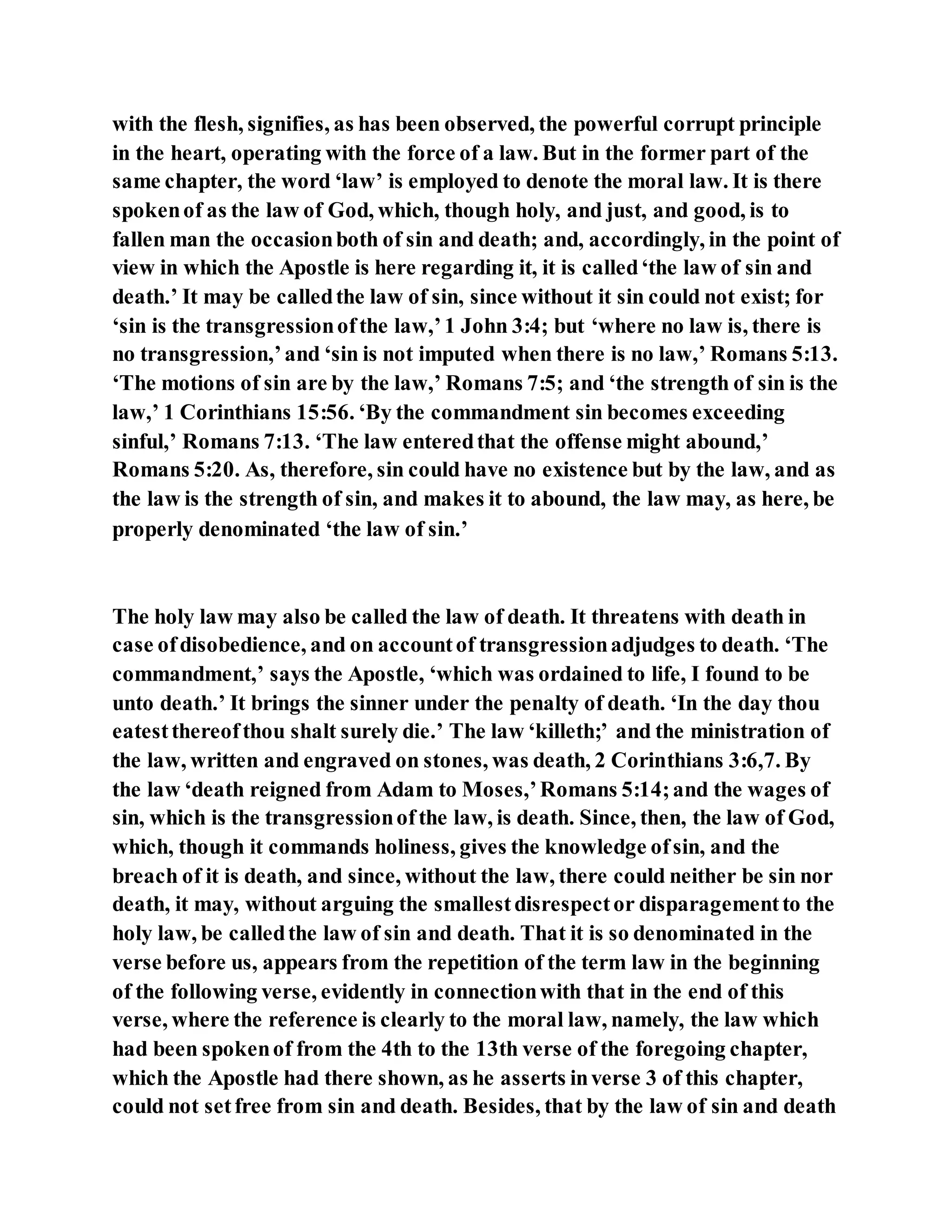 with the flesh, signifies, as has been observed, the powerful corrupt principle in the heart, operating with the force of a law. But in the former part of the same chapter, the word ‘law’ is employed to denote the moral law. It is there spoken of as the law of God, which, though holy, and just, and good, is to fallen man the occasion both of sin and death; and, accordingly, in the point of view in which the Apostle is here regarding it, it is called ‘the law of sin and death.’ It may be called the law of sin, since without it sin could not exist; for ‘sin is the transgression of the law,’ 1 John 3:4; but ‘where no law is, there is no transgression,’ and ‘sin is not imputed when there is no law,’ Romans 5:13. ‘The motions of sin are by the law,’ Romans 7:5; and ‘the strength of sin is the law,’ 1 Corinthians 15:56. ‘By the commandment sin becomes exceeding sinful,’ Romans 7:13. ‘The law entered that the offense might abound,’ Romans 5:20. As, therefore, sin could have no existence but by the law, and as the law is the strength of sin, and makes it to abound, the law may, as here, be properly denominated ‘the law of sin.’

The holy law may also be called the law of death. It threatens with death in case of disobedience, and on account of transgression adjudges to death. ‘The commandment,’ says the Apostle, ‘which was ordained to life, I found to be unto death.’ It brings the sinner under the penalty of death. ‘In the day thou eatest thereof thou shalt surely die.’ The law ‘killeth;’ and the ministration of the law, written and engraved on stones, was death, 2 Corinthians 3:6,7. By the law ‘death reigned from Adam to Moses,’ Romans 5:14; and the wages of sin, which is the transgression of the law, is death. Since, then, the law of God, which, though it commands holiness, gives the knowledge of sin, and the breach of it is death, and since, without the law, there could neither be sin nor death, it may, without arguing the smallest disrespect or disparagement to the holy law, be called the law of sin and death. That it is so denominated in the verse before us, appears from the repetition of the term law in the beginning of the following verse, evidently in connection with that in the end of this verse, where the reference is clearly to the moral law, namely, the law which had been spoken of from the 4th to the 13th verse of the foregoing chapter, which the Apostle had there shown, as he asserts in verse 3 of this chapter, could not set free from sin and death. Besides, that by the law of sin and death